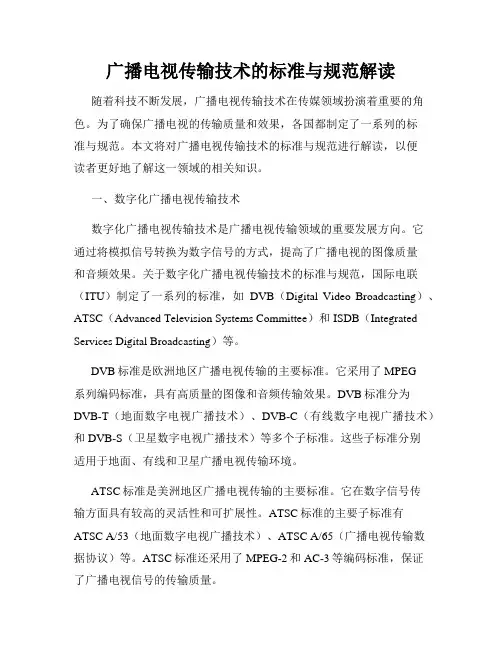 广播电视传输技术的标准与规范解读

随着科技不断发展，广播电视传输技术在传媒领域扮演着重要的角色。为了确保广播电视的传输质量和效果，各国都制定了一系列的标准与规范。本文将对广播电视传输技术的标准与规范进行解读，以便读者更好地了解这一领域的相关知识。

一、数字化广播电视传输技术

数字化广播电视传输技术是广播电视传输领域的重要发展方向。它通过将模拟信号转换为数字信号的方式，提高了广播电视的图像质量和音频效果。关于数字化广播电视传输技术的标准与规范，国际电联（ITU）制定了一系列的标准，如 DVB（Digital Video Broadcasting）、ATSC（Advanced Television Systems Committee）和 ISDB（Integrated Services Digital Broadcasting）等。

DVB 标准是欧洲地区广播电视传输的主要标准。它采用了 MPEG 系列编码标准，具有高质量的图像和音频传输效果。DVB 标准分为 DVB-T（地面数字电视广播技术）、DVB-C（有线数字电视广播技术）和 DVB-S（卫星数字电视广播技术）等多个子标准。这些子标准分别适用于地面、有线和卫星广播电视传输环境。

ATSC 标准是美洲地区广播电视传输的主要标准。它在数字信号传输方面具有较高的灵活性和可扩展性。ATSC 标准的主要子标准有 ATSC A/53（地面数字电视广播技术）、ATSC A/65（广播电视传输数据协议）等。ATSC 标准还采用了 MPEG-2 和 AC-3 等编码标准，保证了广播电视信号的传输质量。